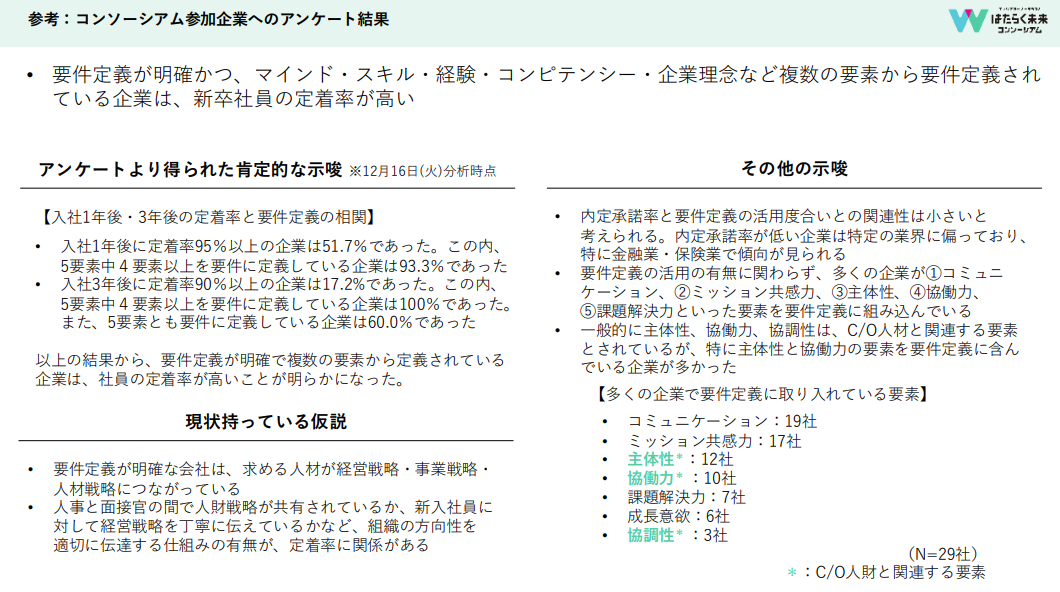 参考：コンソーシアム参加企業へのアンケート結果

はたらく未来 コンソーシアム

• 要件定義が明確かつ、マインド・スキル・経験・コンピテンシー・企業理念など複数の要素から要件定義されている企業は、新卒社員の定着率が高い

アンケートより得られた肯定的な示唆 ※12月16日(火)分析時点

【入社1年後・3年後の定着率と要件定義の相関】

• 入社1年後に定着率95%以上の企業は51.7%であった。この内、5要素中４要素以上を要件に定義している企業は93.3%であった
• 入社3年後に定着率90%以上の企業は17.2%であった。この内、5要素中４要素以上を要件に定義している企業は100%であった。また、5要素とも要件に定義している企業は60.0%であった

以上の結果から、要件定義が明確で複数の要素から定義されている企業は、社員の定着率が高いことが明らかになった。

現状持っている仮説

• 要件定義が明確な会社は、求める人材が経営戦略・事業戦略・人材戦略につながっている
• 人事と面接官の間で人財戦略が共有されているか、新入社員に対して経営戦略を丁寧に伝えているかなど、組織の方向性を適切に伝達する仕組みの有無が、定着率に関係がある

その他の示唆

• 内定承諾率と要件定義の活用度合いとの関連性は小さいと考えられる。内定承諾率が低い企業は特定の業界に偏っており、特に金融業・保険業で傾向が見られる
• 要件定義の活用の有無に関わらず、多くの企業が①コミュニケーション、②ミッション共感力、③主体性、④協働力、⑤課題解決力といった要素を要件定義に組み込んでいる
• 一般的に主体性、協働力、協調性は、C/O人材と関連する要素とされているが、特に主体性と協働力の要素を要件定義に含んでいる企業が多かった

【多くの企業で要件定義に取り入れている要素】

• コミュニケーション：19社
• ミッション共感力：17社
• 主体性＊：12社
• 協働力＊：10社
• 課題解決力：7社
• 成長意欲：6社
• 協調性＊：3社

(N=29社)

＊：C/O人財と関連する要素